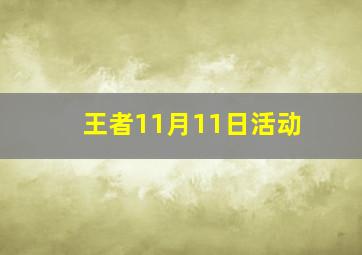 王者11月11日活动